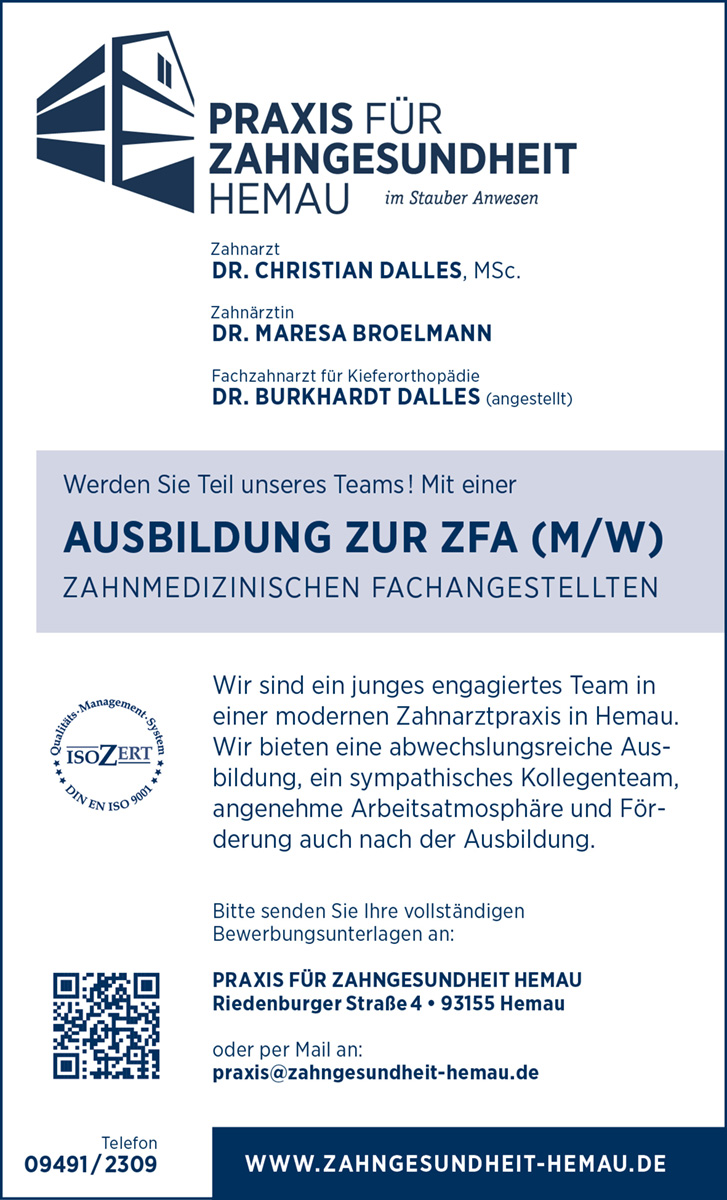 PRAXIS FÜR ZAHNGESUNDHEIT HEMAU im Stauber Anwesen

Zahnarzt
DR. CHRISTIAN DALLES, MSc.

Zahnärztin
DR. MARESA BROELMANN

Fachzahnarzt für Kieferorthopädie
DR. BURKHARDT DALLES (angestellt)

Werden Sie Teil unseres Teams! Mit einer

AUSBILDUNG ZUR ZFA (M/W)

ZAHNMEDIZINISCHEN FACHANGESTELLTEN

Qualitäts-Management-System ISOZERT DIN EN ISO 9001

Wir sind ein junges engagiertes Team in einer modernen Zahnarztpraxis in Hemau. Wir bieten eine abwechslungsreiche Ausbildung, ein sympathisches Kollegenteam, angenehme Arbeitsatmosphäre und Förderung auch nach der Ausbildung.

Bitte senden Sie Ihre vollständigen Bewerbungsunterlagen an:

PRAXIS FÜR ZAHNGESUNDHEIT HEMAU
Riedenburger Straße 4 • 93155 Hemau

oder per Mail an:
praxis@zahngesundheit-hemau.de

Telefon
09491/2309

WWW.ZAHNGESUNDHEIT-HEMAU.DE